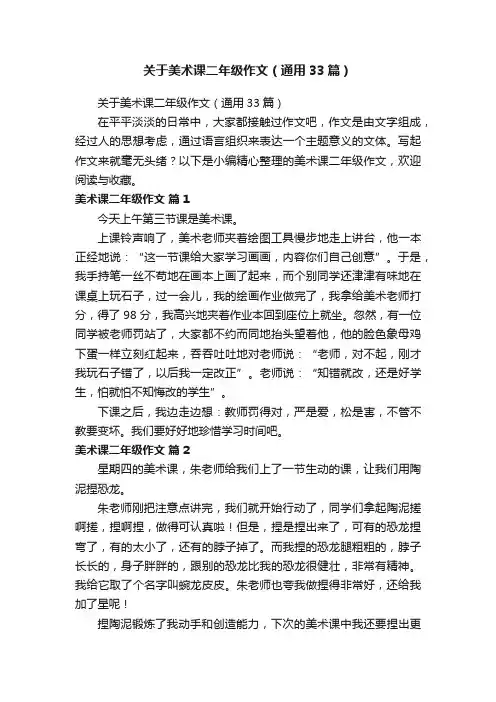 关于美术课二年级作文（通用33篇）

关于美术课二年级作文（通用33篇）

在平平淡淡的日常中，大家都接触过作文吧，作文是由文字组成，经过人的思想考虑，通过语言组织来表达一个主题意义的文体。写起作文来就毫无头绪？以下是小编精心整理的美术课二年级作文，欢迎阅读与收藏。

美术课二年级作文 篇1

今天上午第三节课是美术课。

上课铃声响了，美术老师夹着绘图工具慢步地走上讲台，他一本正经地说：“这一节课给大家学习画画，内容你们自己创意”。于是，我手持笔一丝不苟地在画本上画了起来，而个别同学还津津有味地在课桌上玩石子，过一会儿，我的绘画作业做完了，我拿给美术老师打分，得了98分，我高兴地夹着作业本回到座位上就坐。忽然，有一位同学被老师罚站了，大家都不约而同地抬头望着他，他的脸色象母鸡下蛋一样立刻红起来，吞吞吐吐地对老师说：“老师，对不起，刚才我玩石子错了，以后我一定改正”。老师说：“知错就改，还是好学生，怕就怕不知悔改的学生”。

下课之后，我边走边想：教师罚得对，严是爱，松是害，不管不教要变坏。我们要好好地珍惜学习时间吧。

美术课二年级作文 篇2

星期四的美术课，朱老师给我们上了一节生动的课，让我们用陶泥捏恐龙。

朱老师刚把注意点讲完，我们就开始行动了，同学们拿起陶泥搓啊搓，捏啊捏，做得可认真啦！但是，捏是捏出来了，可有的恐龙捏弯了，有的太小了，还有的脖子掉了。而我捏的恐龙腿粗粗的，脖子长长的，身子胖胖的，跟别的恐龙比我的恐龙很健壮，非常有精神。我给它取了个名字叫腕龙皮皮。朱老师也夸我做捏得非常好，还给我加了星呢！

捏陶泥锻炼了我动手和创造能力，下次的美术课中我还要捏出更